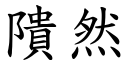 隤然